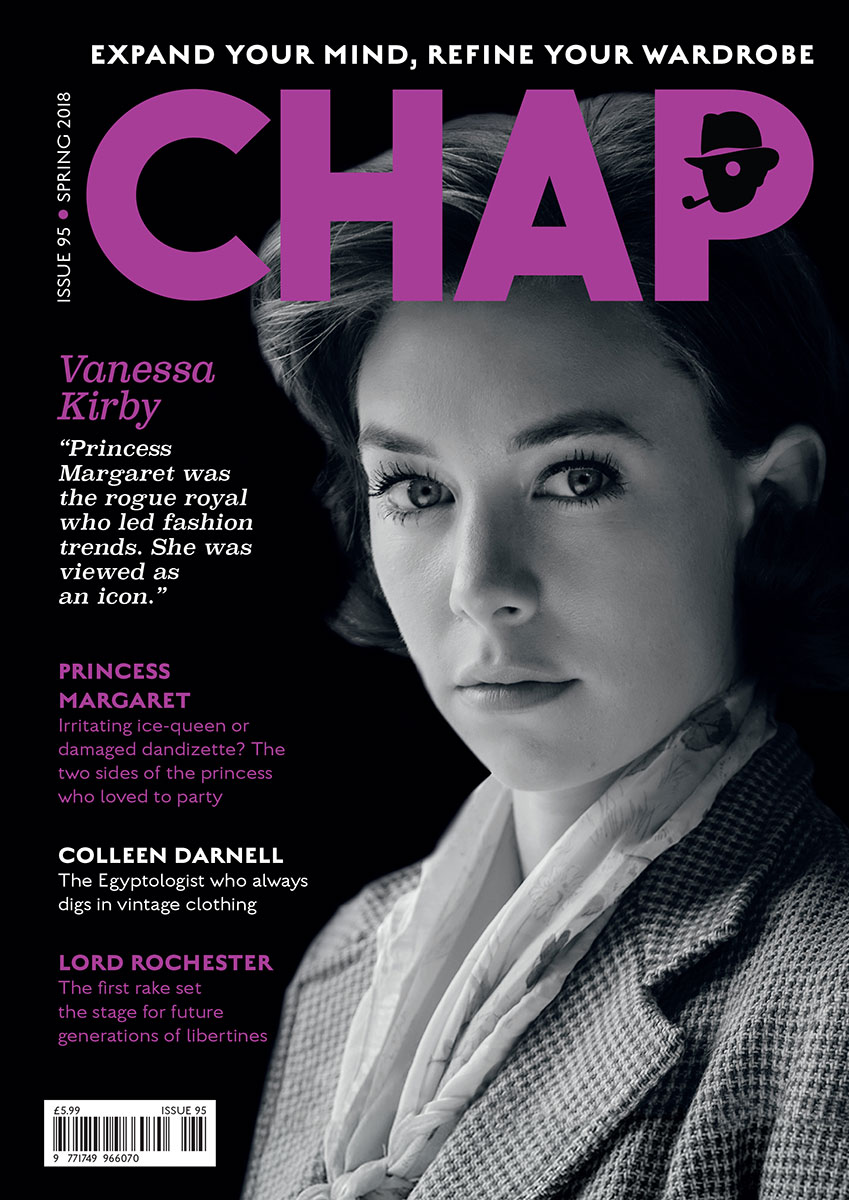 EXPAND YOUR MIND, REFINE YOUR WARDROBE

ISSUE 95 • SPRING 2018

CHAP

Vanessa Kirby

"Princess Margaret was the rogue royal who led fashion trends. She was viewed as an icon."

PRINCESS MARGARET
Irritating ice-queen or damaged dandizette? The two sides of the princess who loved to party

COLLEEN DARNELL
The Egyptologist who always digs in vintage clothing

LORD ROCHESTER
The first rake set the stage for future generations of libertines

£5.99 ISSUE 95

9 771749 966070